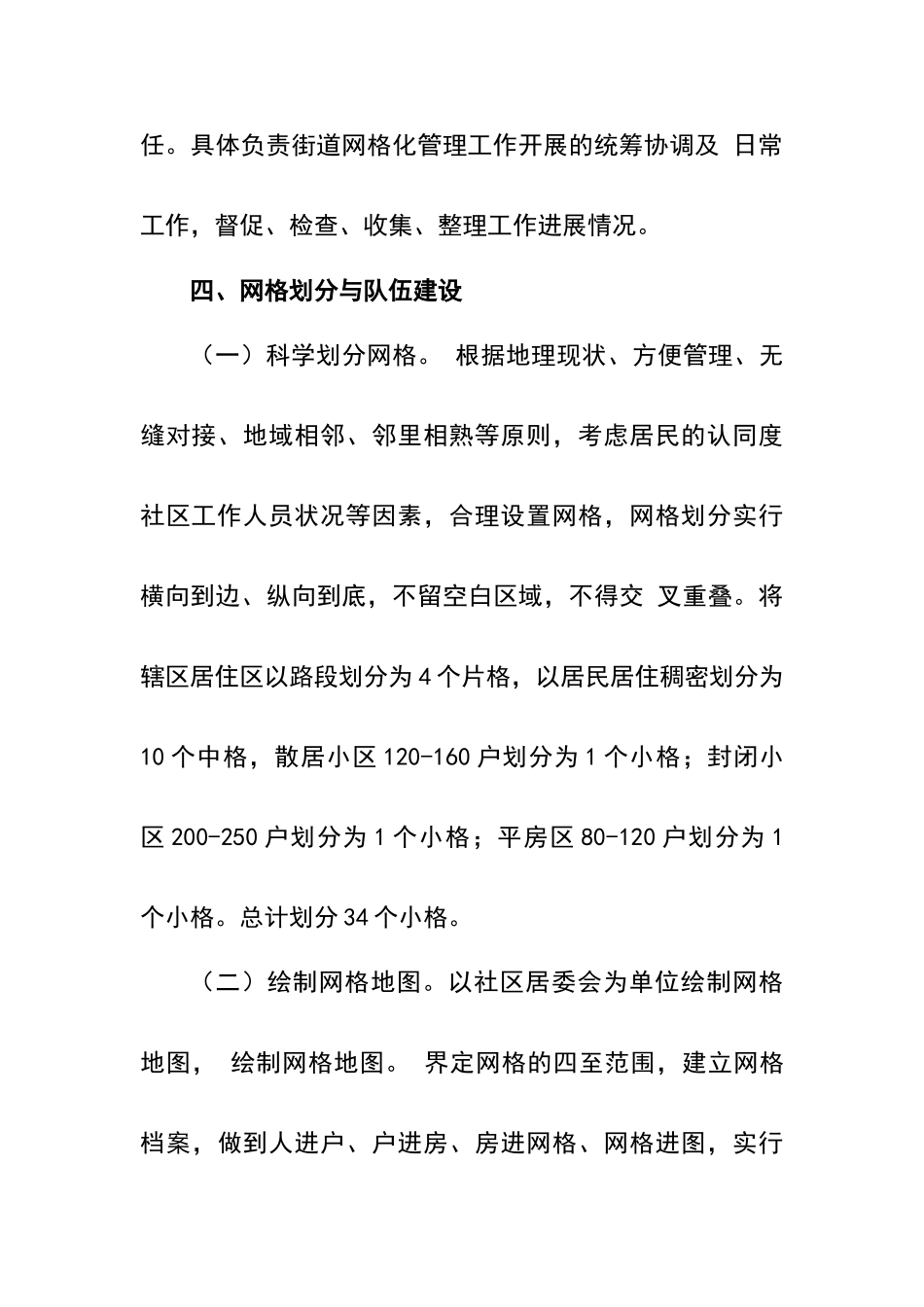 任。具体负责街道网格化管理工作开展的统筹协调及 日常工作，督促、检查、收集、整理工作进展情况。

四、网格划分与队伍建设

（一）科学划分网格。 根据地理现状、方便管理、无缝对接、地域相邻、邻里相熟等原则，考虑居民的认同度社区工作人员状况等因素，合理设置网格，网格划分实行横向到边、纵向到底，不留空白区域，不得交 叉重叠。将辖区居住区以路段划分为 4 个片格，以居民居住稠密划分为 10 个中格，散居小区 120-160 户划分为 1 个小格；封闭小区 200-250 户划分为 1 个小格；平房区 80-120 户划分为 1 个小格。总计划分 34 个小格。

（二）绘制网格地图。以社区居委会为单位绘制网格地图， 绘制网格地图。 界定网格的四至范围，建立网格档案，做到人进户、户进房、房进网格、网格进图，实行